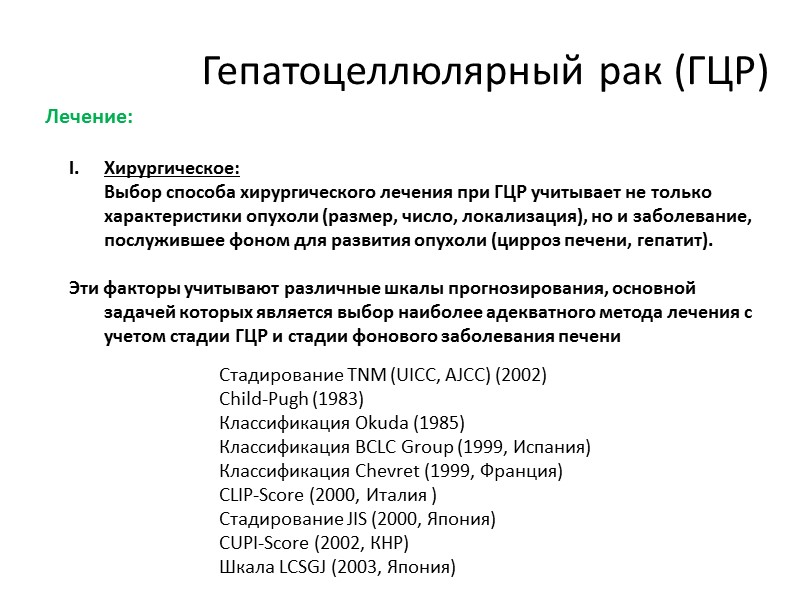 Гепатоцеллюлярный рак (ГЦР)

Лечение:

I. Хирургическое:
Выбор способа хирургического лечения при ГЦР учитывает не только характеристики опухоли (размер, число, локализация), но и заболевание, послужившее фоном для развития опухоли (цирроз печени, гепатит).

Эти факторы учитывают различные шкалы прогнозирования, основной задачей которых является выбор наиболее адекватного метода лечения с учетом стадии ГЦР и стадии фонового заболевания печени

Стадирование TNM (UICC, AJCC) (2002)
Child-Pugh (1983)
Классификация Okuda (1985)
Классификация BCLC Group (1999, Испания)
Классификация Chevret (1999, Франция)
CLIP-Score (2000, Италия )
Стадирование JIS (2000, Япония)
CUPI-Score (2002, КНР)
Шкала LCSGJ (2003, Япония)